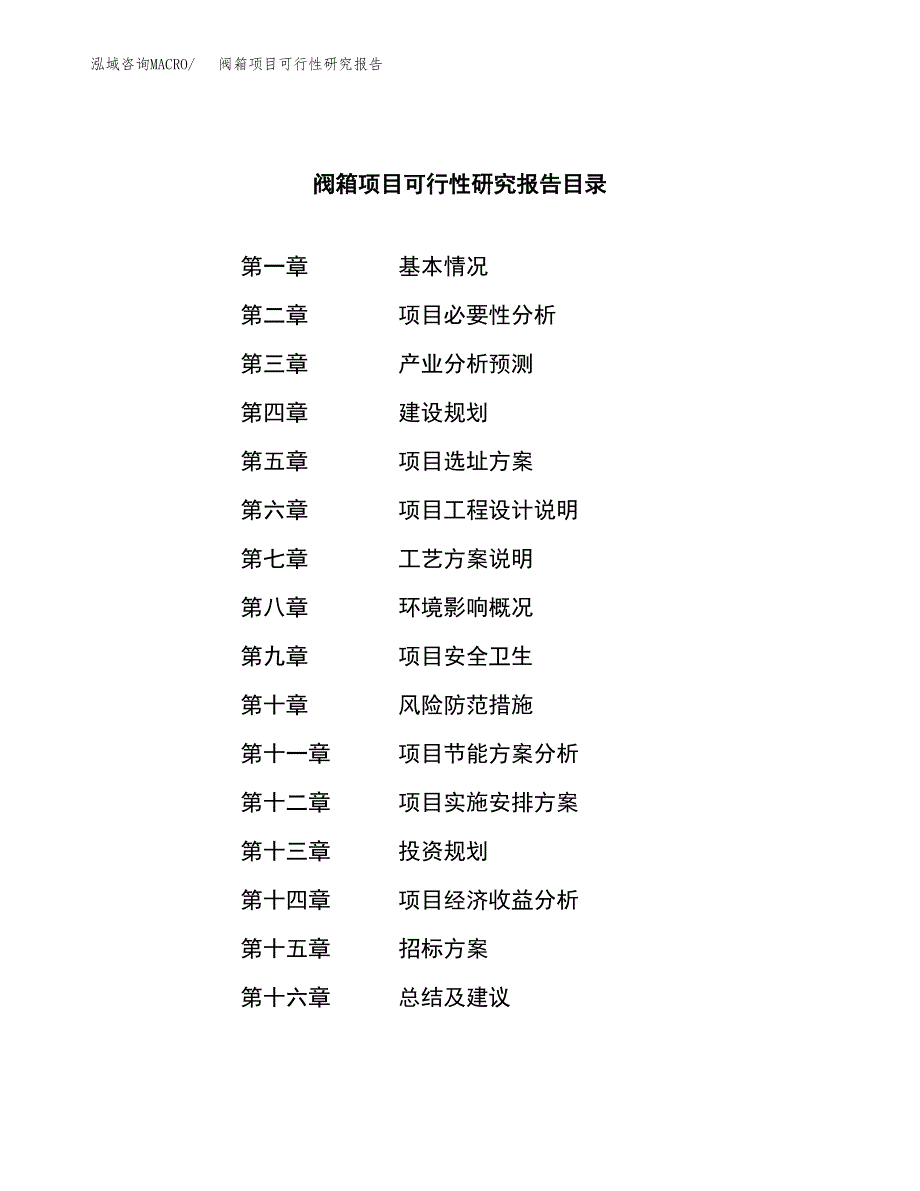 泓域咨询MACRO/　阀箱项目可行性研究报告

阀箱项目可行性研究报告目录

第一章　基本情况
第二章　项目必要性分析
第三章　产业分析预测
第四章　建设规划
第五章　项目选址方案
第六章　项目工程设计说明
第七章　工艺方案说明
第八章　环境影响概况
第九章　项目安全卫生
第十章　风险防范措施
第十一章　项目节能方案分析
第十二章　项目实施安排方案
第十三章　投资规划
第十四章　项目经济收益分析
第十五章　招标方案
第十六章　总结及建议